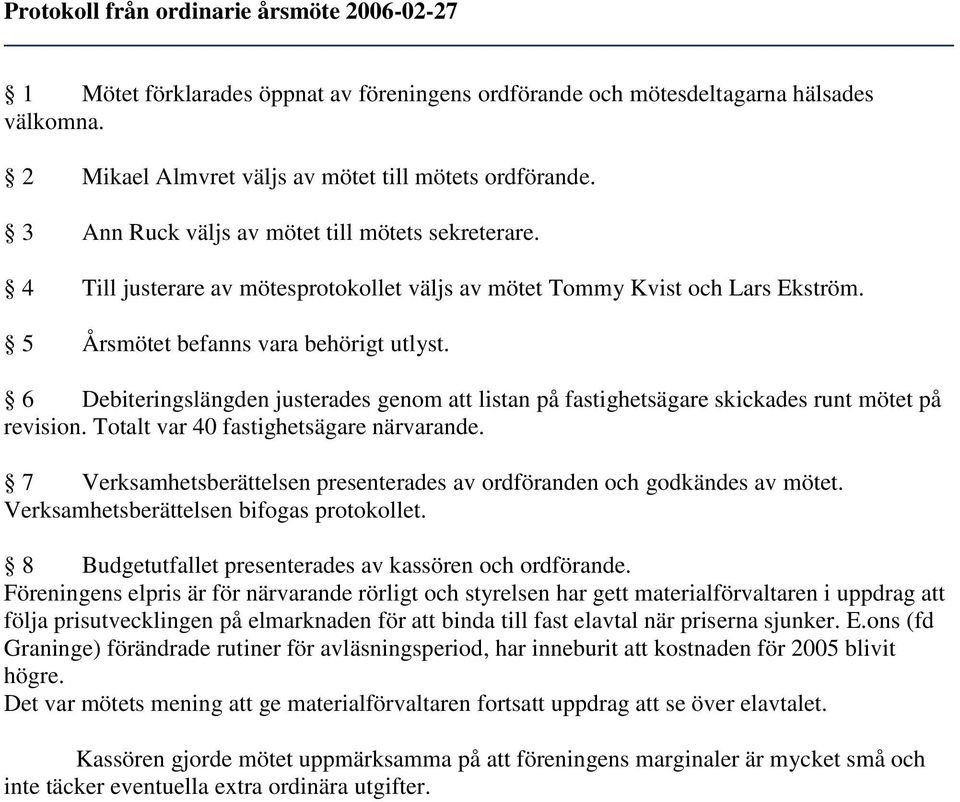 Protokoll från ordinarie årsmöte 2006-02-27

§ 1 Mötet förklarades öppnat av föreningens ordförande och mötesdeltagarna hälsades välkomna.

§ 2 Mikael Almvret väljs av mötet till mötets ordförande.

§ 3 Ann Ruck väljs av mötet till mötets sekreterare.

§ 4 Till justerare av mötesprotokollet väljs av mötet Tommy Kvist och Lars Ekström.

§ 5 Årsmötet befanns vara behörigt utlyst.

§ 6 Debiteringslängden justerades genom att listan på fastighetsägare skickades runt mötet på revision. Totalt var 40 fastighetsägare närvarande.

§ 7 Verksamhetsberättelsen presenterades av ordföranden och godkändes av mötet. Verksamhetsberättelsen bifogas protokollet.

§ 8 Budgetutfallet presenterades av kassören och ordförande.
Föreningens elpris är för närvarande rörligt och styrelsen har gett materialförvaltaren i uppdrag att följa prisutvecklingen på elmarknaden för att binda till fast elavtal när priserna sjunker. E.ons (fd Graninge) förändrade rutiner för avläsningsperiod, har inneburit att kostnaden för 2005 blivit högre.
Det var mötets mening att ge materialförvaltaren fortsatt uppdrag att se över elavtalet.

Kassören gjorde mötet uppmärksamma på att föreningens marginaler är mycket små och inte täcker eventuella extra ordinära utgifter.